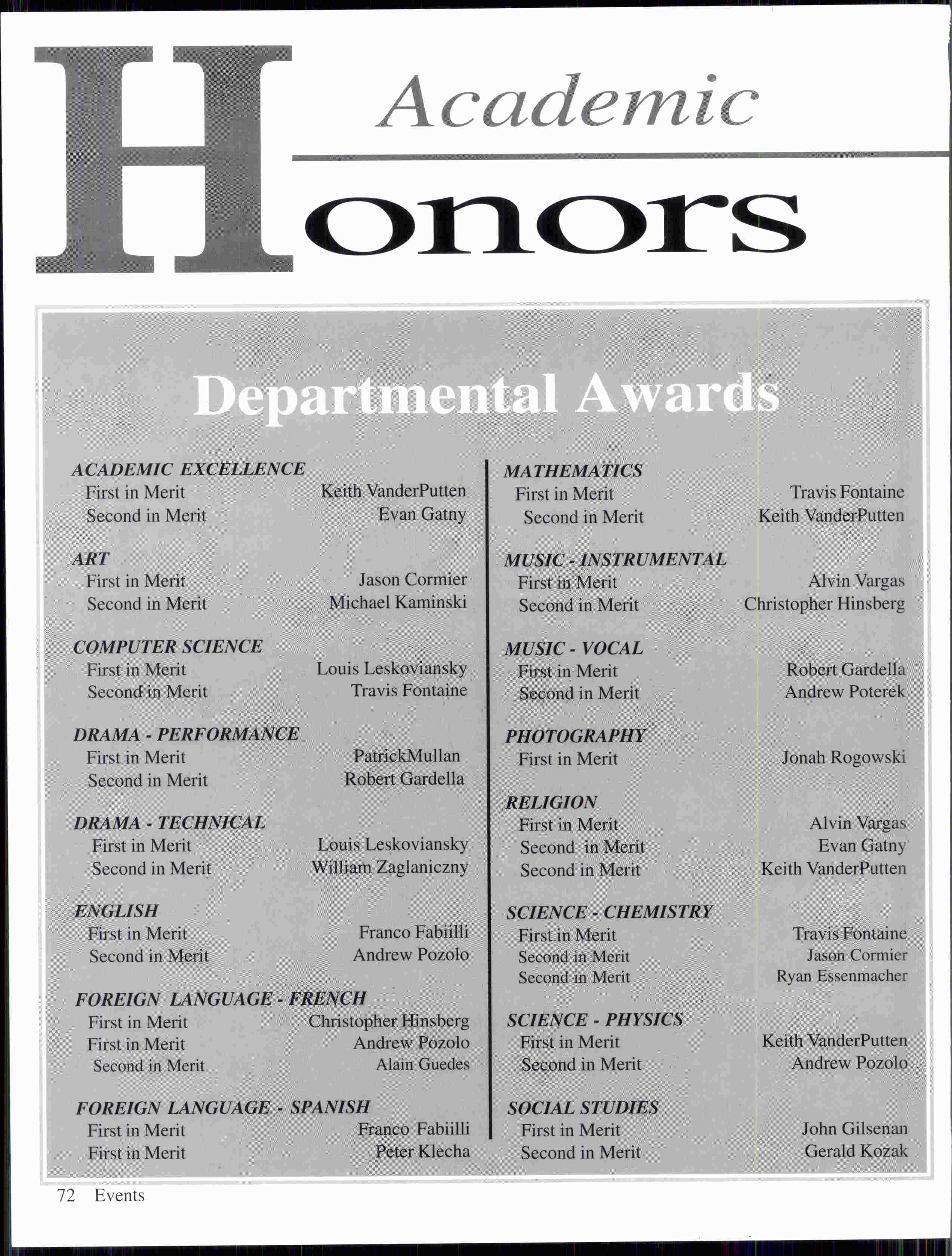 Academic

Honors

Departmental Awards

ACADEMIC EXCELLENCE
First in Merit Keith VanderPutten
Second in Merit Evan Gatny

ART
First in Merit Jason Cormier
Second in Merit Michael Kaminski

COMPUTER SCIENCE
First in Merit Louis Leskoviansky
Second in Merit Travis Fontaine

DRAMA - PERFORMANCE
First in Merit PatrickMullan
Second in Merit Robert Gardella

DRAMA - TECHNICAL
First in Merit Louis Leskoviansky
Second in Merit William Zaglaniczny

ENGLISH
First in Merit Franco Fabiilli
Second in Merit Andrew Pozolo

FOREIGN LANGUAGE - FRENCH
First in Merit Christopher Hinsberg
First in Merit Andrew Pozolo
Second in Merit Alain Guedes

FOREIGN LANGUAGE - SPANISH
First in Merit Franco Fabiilli
First in Merit Peter Klecha

MATHEMATICS
First in Merit Travis Fontaine
Second in Merit Keith VanderPutten

MUSIC - INSTRUMENTAL
First in Merit Alvin Vargas
Second in Merit Christopher Hinsberg

MUSIC - VOCAL
First in Merit Robert Gardella
Second in Merit Andrew Poterek

PHOTOGRAPHY
First in Merit Jonah Rogowski

RELIGION
First in Merit Alvin Vargas
Second in Merit Evan Gatny
Second in Merit Keith VanderPutten

SCIENCE - CHEMISTRY
First in Merit Travis Fontaine
Second in Merit Jason Cormier
Second in Merit Ryan Essenmacher

SCIENCE - PHYSICS
First in Merit Keith VanderPutten
Second in Merit Andrew Pozolo

SOCIAL STUDIES
First in Merit John Gilsenan
Second in Merit Gerald Kozak

72 Events